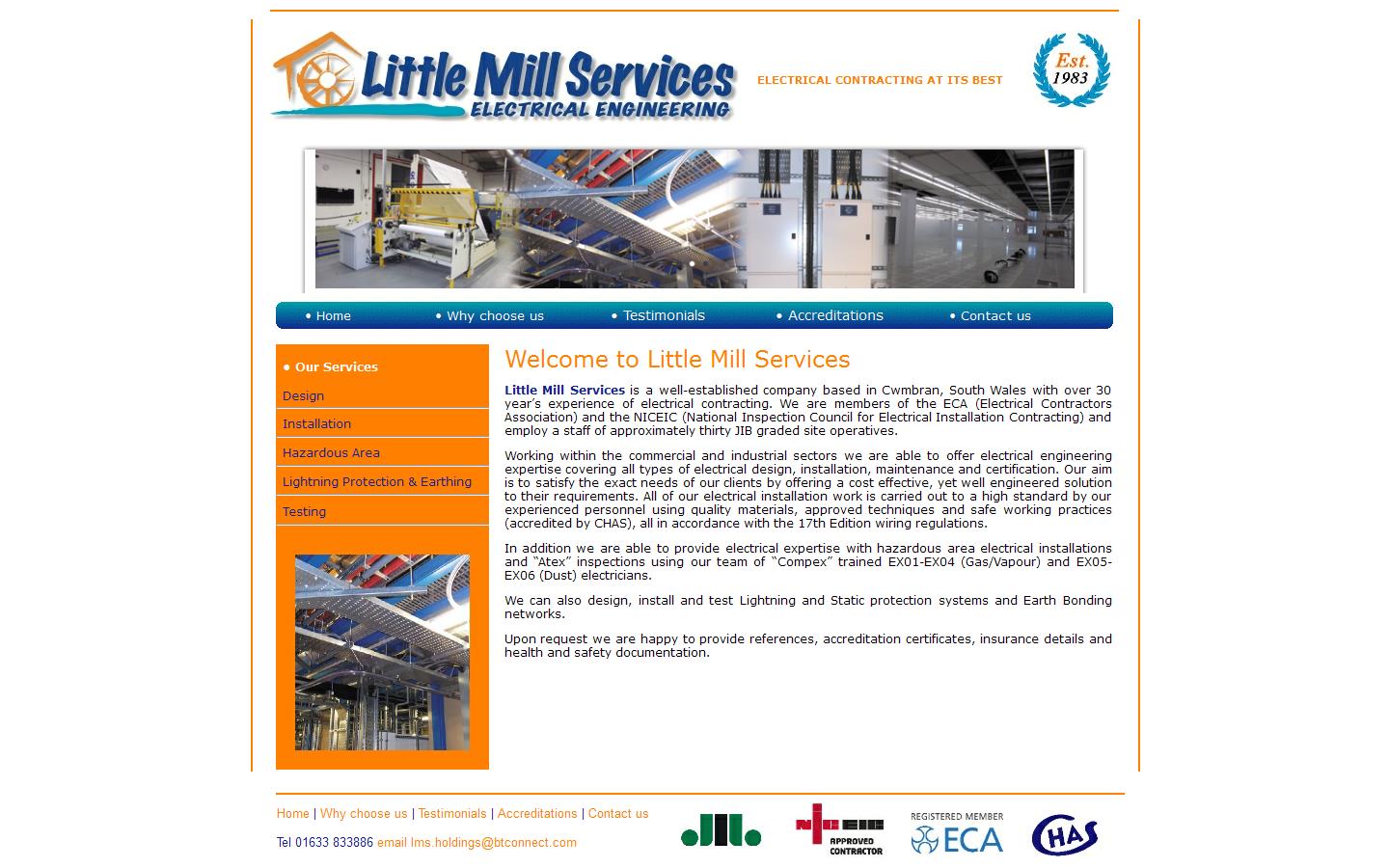 Little Mill Services
ELECTRICAL ENGINEERING

ELECTRICAL CONTRACTING AT ITS BEST

Est. 1983

• Home • Why choose us • Testimonials • Accreditations • Contact us

• Our Services
Design
Installation
Hazardous Area
Lightning Protection & Earthing
Testing

Welcome to Little Mill Services

Little Mill Services is a well-established company based in Cwmbran, South Wales with over 30 year's experience of electrical contracting. We are members of the ECA (Electrical Contractors Association) and the NICEIC (National Inspection Council for Electrical Installation Contracting) and employ a staff of approximately thirty JIB graded site operatives.

Working within the commercial and industrial sectors we are able to offer electrical engineering expertise covering all types of electrical design, installation, maintenance and certification. Our aim is to satisfy the exact needs of our clients by offering a cost effective, yet well engineered solution to their requirements. All of our electrical installation work is carried out to a high standard by our experienced personnel using quality materials, approved techniques and safe working practices (accredited by CHAS), all in accordance with the 17th Edition wiring regulations.

In addition we are able to provide electrical expertise with hazardous area electrical installations and "Atex" inspections using our team of "Compex" trained EX01-EX04 (Gas/Vapour) and EX05-EX06 (Dust) electricians.

We can also design, install and test Lightning and Static protection systems and Earth Bonding networks.

Upon request we are happy to provide references, accreditation certificates, insurance details and health and safety documentation.

Home | Why choose us | Testimonials | Accreditations | Contact us

Tel 01633 833886 email lms.holdings@btconnect.com

JIB

NICEIC APPROVED CONTRACTOR

REGISTERED MEMBER ECA

CHAS